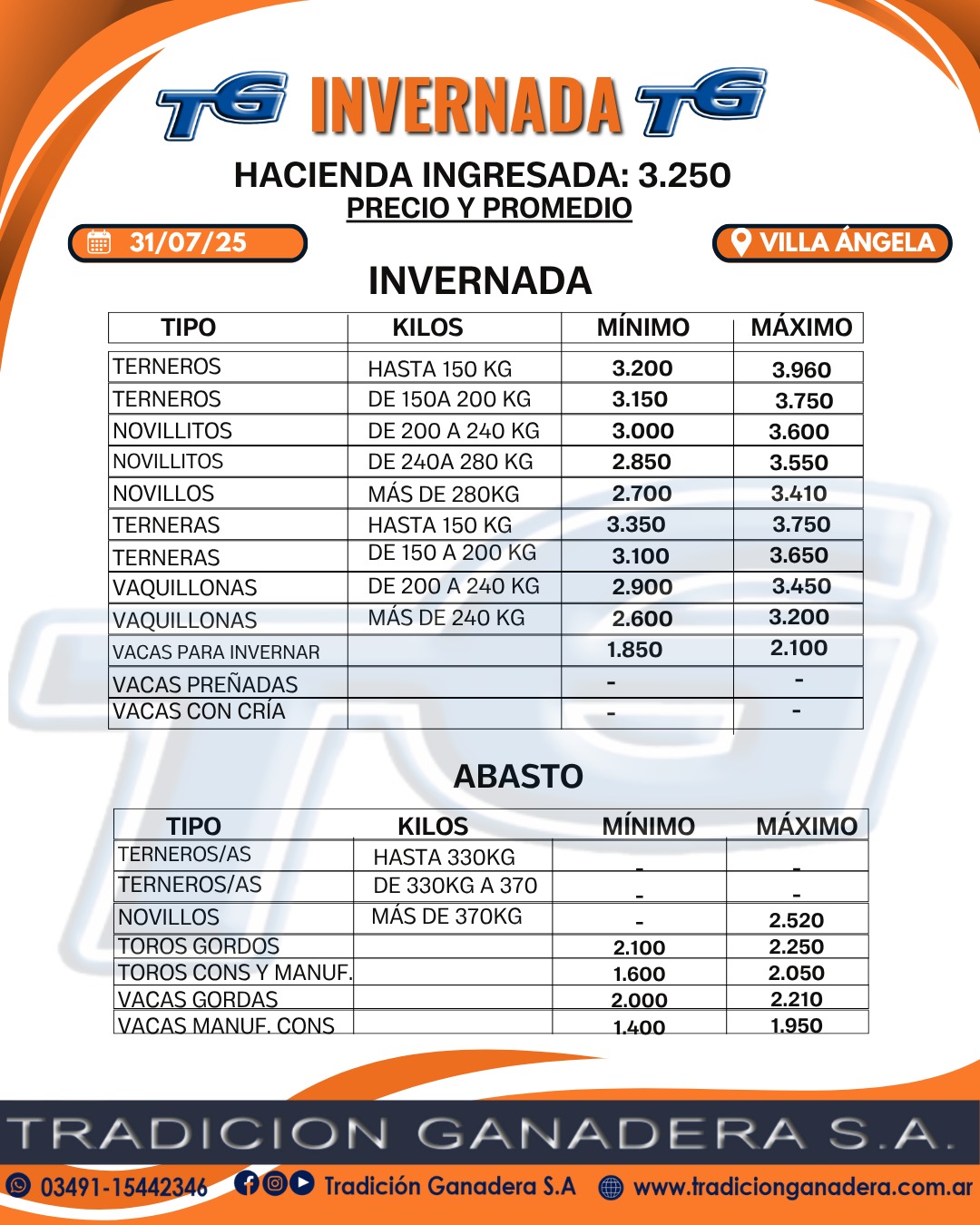 TG INVERNADA TG

HACIENDA INGRESADA: 3.250
PRECIO Y PROMEDIO

31/07/25

VILLA ÁNGELA

INVERNADA

| TIPO | KILOS | MÍNIMO | MÁXIMO |
|---|---|---|---|
| TERNEROS | HASTA 150 KG | 3.200 | 3.960 |
| TERNEROS | DE 150A 200 KG | 3.150 | 3.750 |
| NOVILLITOS | DE 200 A 240 KG | 3.000 | 3.600 |
| NOVILLITOS | DE 240A 280 KG | 2.850 | 3.550 |
| NOVILLOS | MÁS DE 280KG | 2.700 | 3.410 |
| TERNERAS | HASTA 150 KG | 3.350 | 3.750 |
| TERNERAS | DE 150 A 200 KG | 3.100 | 3.650 |
| VAQUILLONAS | DE 200 A 240 KG | 2.900 | 3.450 |
| VAQUILLONAS | MÁS DE 240 KG | 2.600 | 3.200 |
| VACAS PARA INVERNAR | | 1.850 | 2.100 |
| VACAS PREÑADAS | | - | - |
| VACAS CON CRÍA | | - | - |

ABASTO

| TIPO | KILOS | MÍNIMO | MÁXIMO |
|---|---|---|---|
| TERNEROS/AS | HASTA 330KG | - | - |
| TERNEROS/AS | DE 330KG A 370 | - | - |
| NOVILLOS | MÁS DE 370KG | - | 2.520 |
| TOROS GORDOS | | 2.100 | 2.250 |
| TOROS CONS Y MANUF. | | 1.600 | 2.050 |
| VACAS GORDAS | | 2.000 | 2.210 |
| VACAS MANUF. CONS | | 1.400 | 1.950 |

TRADICION GANADERA S.A.

03491-15442346 Tradición Ganadera S.A www.tradicionganadera.com.ar